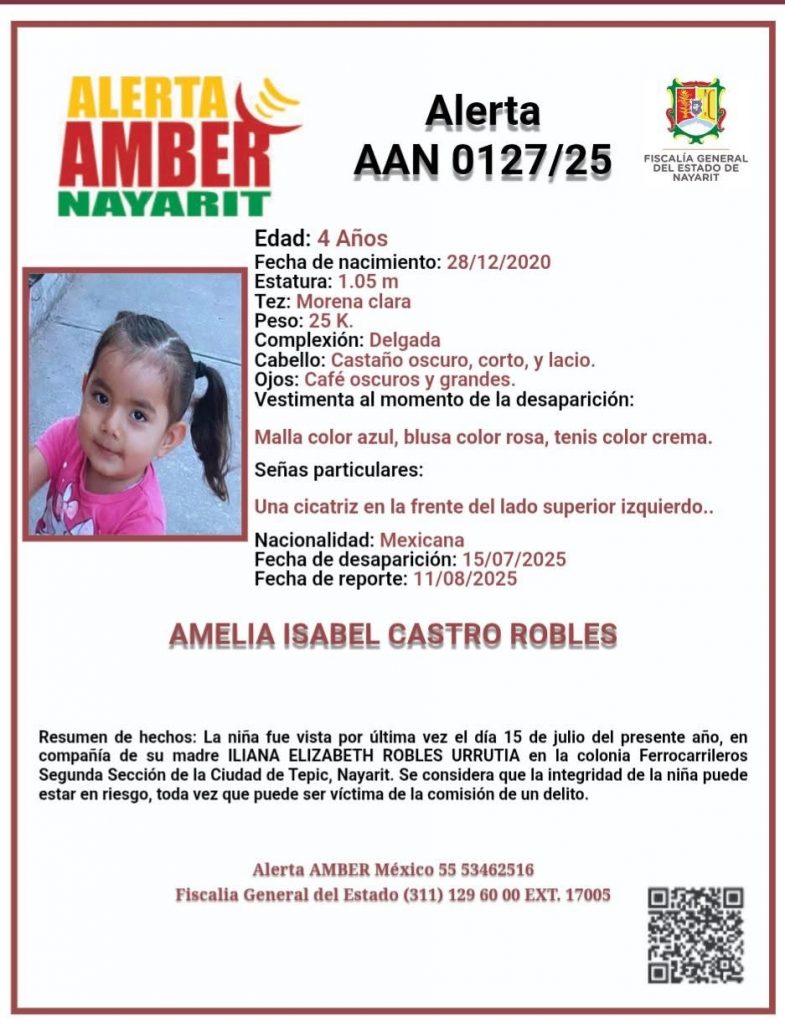 ALERTA AMBER NAYARIT

Alerta
AAN 0127/25

FISCALÍA GENERAL DEL ESTADO DE NAYARIT

Edad: 4 Años
Fecha de nacimiento: 28/12/2020
Estatura: 1.05 m
Tez: Morena clara
Peso: 25 K.
Complexión: Delgada
Cabello: Castaño oscuro, corto, y lacio.
Ojos: Café oscuros y grandes.
Vestimenta al momento de la desaparición:

Malla color azul, blusa color rosa, tenis color crema.

Señas particulares:

Una cicatriz en la frente del lado superior izquierdo..

Nacionalidad: Mexicana
Fecha de desaparición: 15/07/2025
Fecha de reporte: 11/08/2025

AMELIA ISABEL CASTRO ROBLES

Resumen de hechos: La niña fue vista por última vez el día 15 de julio del presente año, en compañía de su madre ILIANA ELIZABETH ROBLES URRUTIA en la colonia Ferrocarrileros Segunda Sección de la Ciudad de Tepic, Nayarit. Se considera que la integridad de la niña puede estar en riesgo, toda vez que puede ser víctima de la comisión de un delito.

Alerta AMBER México 55 53462516
Fiscalia General del Estado (311) 129 60 00 EXT. 17005